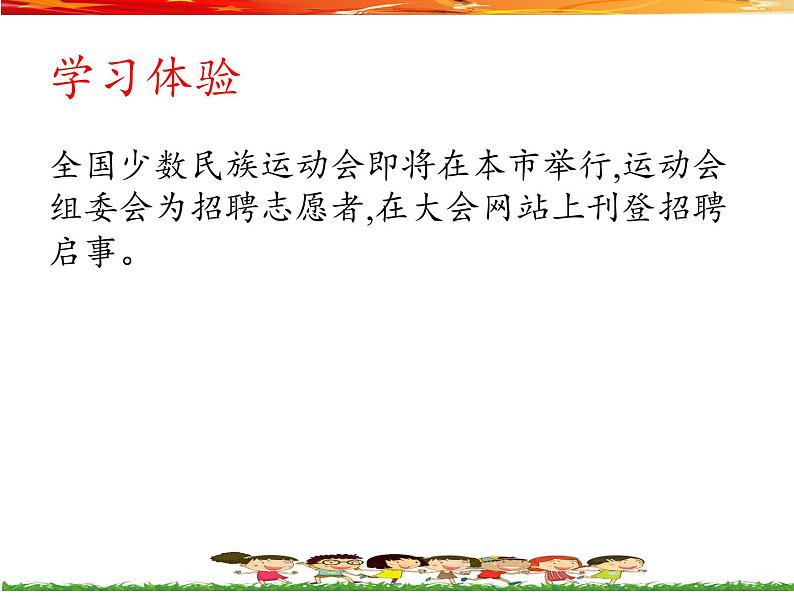 学习体验

全国少数民族运动会即将在本市举行,运动会组委会为招聘志愿者,在大会网站上刊登招聘启事。